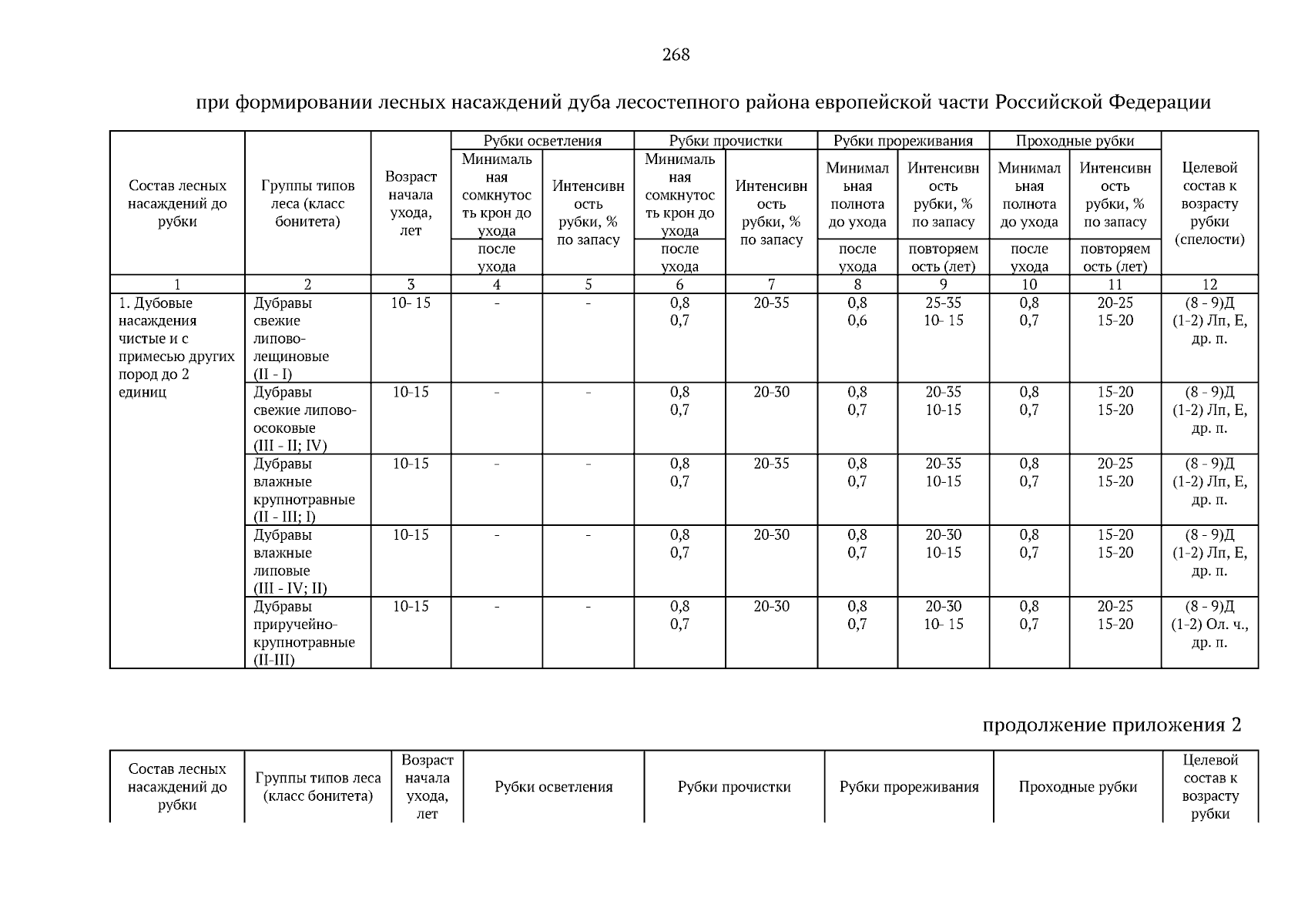 268

при формировании лесных насаждений дуба лесостепного района европейской части Российской Федерации

| Состав лесных насаждений до рубки | Группы типов леса (класс бонитета) | Возраст начала ухода, лет | Рубки осветления: Минимальная сомкнутость крон до ухода / после ухода | Рубки осветления: Интенсивность рубки, % по запасу | Рубки прочистки: Минимальная сомкнутость крон до ухода / после ухода | Рубки прочистки: Интенсивность рубки, % по запасу | Рубки прореживания: Минимальная полнота до ухода / после ухода | Рубки прореживания: Интенсивность рубки, % по запасу / повторяемость (лет) | Проходные рубки: Минимальная полнота до ухода / после ухода | Проходные рубки: Интенсивность рубки, % по запасу / повторяемость (лет) | Целевой состав к возрасту рубки (спелости) |
|---|---|---|---|---|---|---|---|---|---|---|---|
| 1 | 2 | 3 | 4 | 5 | 6 | 7 | 8 | 9 | 10 | 11 | 12 |
| 1. Дубовые насаждения чистые и с примесью других пород до 2 единиц | Дубравы свежие липово-лещиновые (II - I) | 10- 15 | - | - | 0,8 0,7 | 20-35 | 0,8 0,6 | 25-35 10- 15 | 0,8 0,7 | 20-25 15-20 | (8 - 9)Д (1-2) Лп, Е, др. п. |
| | Дубравы свежие липово-осоковые (III - II; IV) | 10-15 | - | - | 0,8 0,7 | 20-30 | 0,8 0,7 | 20-35 10-15 | 0,8 0,7 | 15-20 15-20 | (8 - 9)Д (1-2) Лп, Е, др. п. |
| | Дубравы влажные крупнотравные (II - III; I) | 10-15 | - | - | 0,8 0,7 | 20-35 | 0,8 0,7 | 20-35 10-15 | 0,8 0,7 | 20-25 15-20 | (8 - 9)Д (1-2) Лп, Е, др. п. |
| | Дубравы влажные липовые (III - IV; II) | 10-15 | - | - | 0,8 0,7 | 20-30 | 0,8 0,7 | 20-30 10-15 | 0,8 0,7 | 15-20 15-20 | (8 - 9)Д (1-2) Лп, Е, др. п. |
| | Дубравы приручейно-крупнотравные (II-III) | 10-15 | - | - | 0,8 0,7 | 20-30 | 0,8 0,7 | 20-30 10- 15 | 0,8 0,7 | 20-25 15-20 | (8 - 9)Д (1-2) Ол. ч., др. п. |

продолжение приложения 2

| Состав лесных насаждений до рубки | Группы типов леса (класс бонитета) | Возраст начала ухода, лет | Рубки осветления | Рубки прочистки | Рубки прореживания | Проходные рубки | Целевой состав к возрасту рубки |
|---|---|---|---|---|---|---|---|